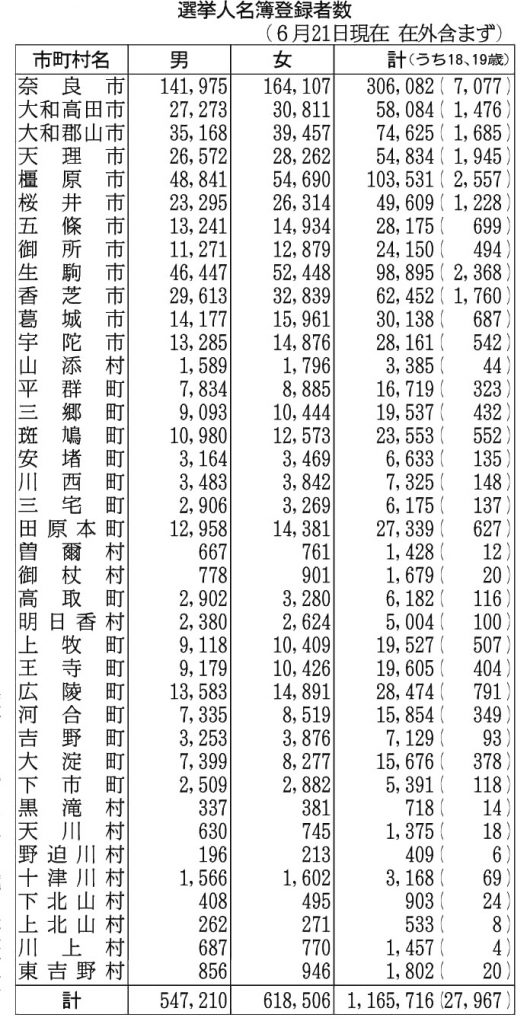 選挙人名簿登録者数
（６月21日現在 在外含まず）

| 市町村名 | 男 | 女 | 計（うち18、19歳） |
|---|---|---|---|
| 奈良市 | 141,975 | 164,107 | 306,082（7,077） |
| 大和高田市 | 27,273 | 30,811 | 58,084（1,476） |
| 大和郡山市 | 35,168 | 39,457 | 74,625（1,685） |
| 天理市 | 26,572 | 28,262 | 54,834（1,945） |
| 橿原市 | 48,841 | 54,690 | 103,531（2,557） |
| 桜井市 | 23,295 | 26,314 | 49,609（1,228） |
| 五條市 | 13,241 | 14,934 | 28,175（699） |
| 御所市 | 11,271 | 12,879 | 24,150（494） |
| 生駒市 | 46,447 | 52,448 | 98,895（2,368） |
| 香芝市 | 29,613 | 32,839 | 62,452（1,760） |
| 葛城市 | 14,177 | 15,961 | 30,138（687） |
| 宇陀市 | 13,285 | 14,876 | 28,161（542） |
| 山添村 | 1,589 | 1,796 | 3,385（44） |
| 平群町 | 7,834 | 8,885 | 16,719（323） |
| 三郷町 | 9,093 | 10,444 | 19,537（432） |
| 斑鳩町 | 10,980 | 12,573 | 23,553（552） |
| 安堵町 | 3,164 | 3,469 | 6,633（135） |
| 川西町 | 3,483 | 3,842 | 7,325（148） |
| 三宅町 | 2,906 | 3,269 | 6,175（137） |
| 田原本町 | 12,958 | 14,381 | 27,339（627） |
| 曽爾村 | 667 | 761 | 1,428（12） |
| 御杖村 | 778 | 901 | 1,679（20） |
| 高取町 | 2,902 | 3,280 | 6,182（116） |
| 明日香村 | 2,380 | 2,624 | 5,004（100） |
| 上牧町 | 9,118 | 10,409 | 19,527（507） |
| 王寺町 | 9,179 | 10,426 | 19,605（404） |
| 広陵町 | 13,583 | 14,891 | 28,474（791） |
| 河合町 | 7,335 | 8,519 | 15,854（349） |
| 吉野町 | 3,253 | 3,876 | 7,129（93） |
| 大淀町 | 7,399 | 8,277 | 15,676（378） |
| 下市町 | 2,509 | 2,882 | 5,391（118） |
| 黒滝村 | 337 | 381 | 718（14） |
| 天川村 | 630 | 745 | 1,375（18） |
| 野迫川村 | 196 | 213 | 409（6） |
| 十津川村 | 1,566 | 1,602 | 3,168（69） |
| 下北山村 | 408 | 495 | 903（24） |
| 上北山村 | 262 | 271 | 533（8） |
| 川上村 | 687 | 770 | 1,457（4） |
| 東吉野村 | 856 | 946 | 1,802（20） |
| 計 | 547,210 | 618,506 | 1,165,716（27,967） |